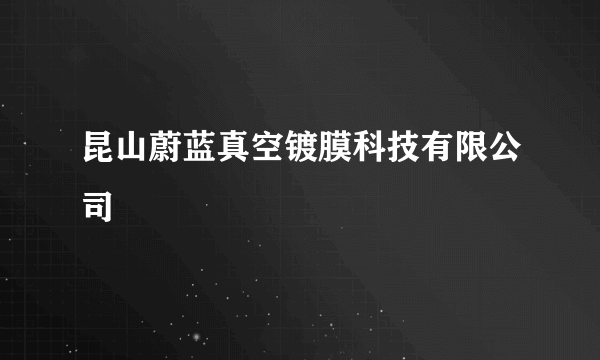 昆山蔚蓝真空镀膜科技有限公司